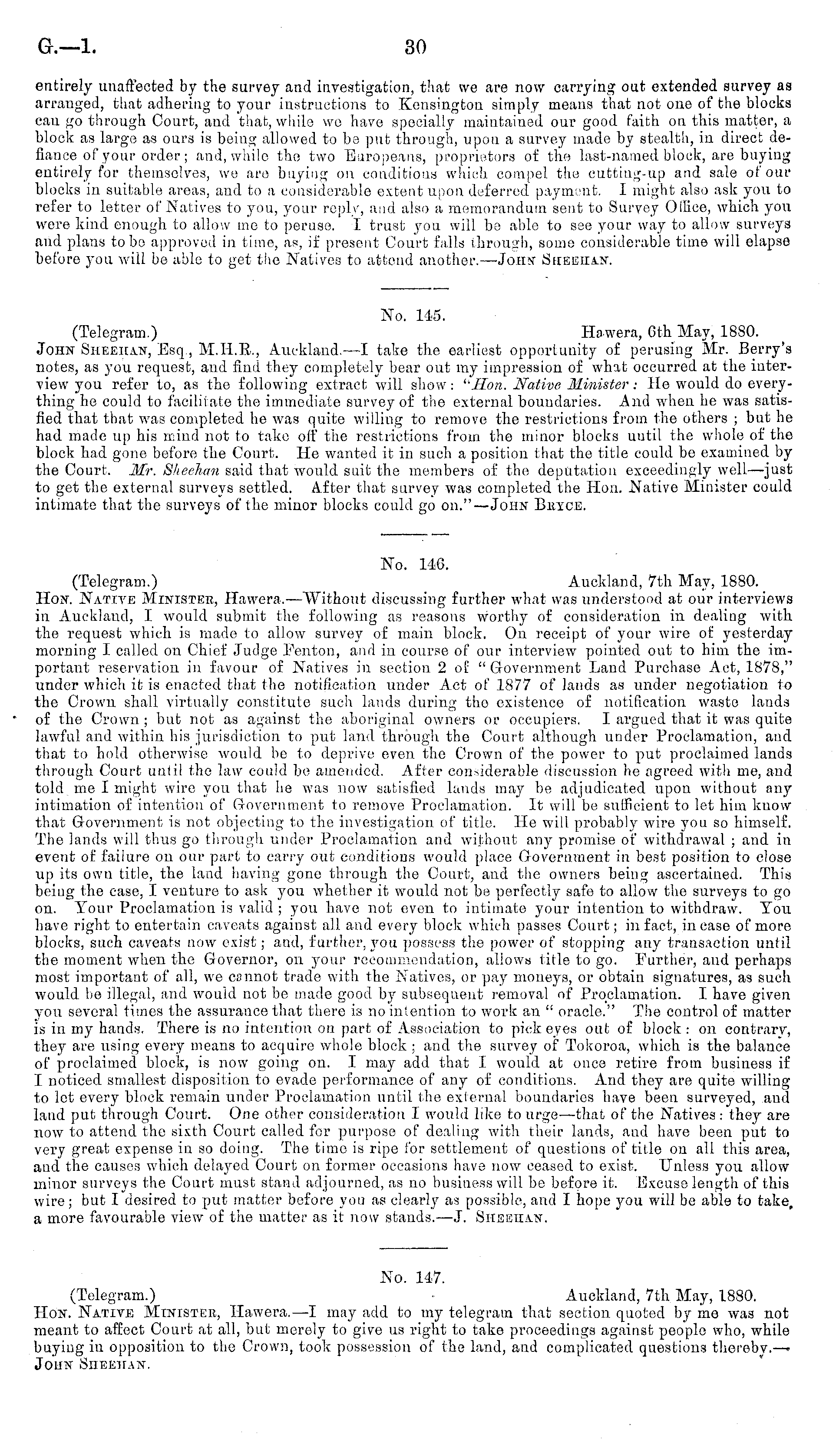 G.—1. 30

entirely unaffected by the survey and investigation, that we are now carrying out extended survey as arranged, that adhering to your instructions to Kensington simply means that not one of the blocks can go through Court, and that, while we have specially maintained our good faith on this matter, a block as large as ours is being allowed to be put through, upon a survey made by stealth, in direct defiance of your order; and, while the two Europeans, proprietors of the last-named block, are buying entirely for themselves, we are buying on conditions which compel the cutting-up and sale of our blocks in suitable areas, and to a considerable extent upon deferred payment. I might also ask you to refer to letter of Natives to you, your reply, and also a memorandum sent to Survey Office, which you were kind enough to allow me to peruse. I trust you will be able to see your way to allow surveys and plans to be approved in time, as, if present Court falls through, some considerable time will elapse before you will be able to get the Natives to attend another.—John Sheehan.

No. 145.

(Telegram.) Hawera, 6th May, 1880.
John Sheehan, Esq., M.H.R., Auckland.—I take the earliest opportunity of perusing Mr. Berry's notes, as you request, and find they completely bear out my impression of what occurred at the interview you refer to, as the following extract will show: "Hon. Native Minister: He would do everything he could to facilitate the immediate survey of the external boundaries. And when he was satisfied that that was completed he was quite willing to remove the restrictions from the others; but he had made up his mind not to take off the restrictions from the minor blocks until the whole of the block had gone before the Court. He wanted it in such a position that the title could be examined by the Court. Mr. Sheehan said that would suit the members of the deputation exceedingly well—just to get the external surveys settled. After that survey was completed the Hon. Native Minister could intimate that the surveys of the minor blocks could go on."—John Bryce.

No. 146.

(Telegram.) Auckland, 7th May, 1880.
Hon. Native Minister, Hawera.—Without discussing further what was understood at our interviews in Auckland, I would submit the following as reasons worthy of consideration in dealing with the request which is made to allow survey of main block. On receipt of your wire of yesterday morning I called on Chief Judge Fenton, and in course of our interview pointed out to him the important reservation in favour of Natives in section 2 of "Government Land Purchase Act, 1878," under which it is enacted that the notification under Act of 1877 of lands as under negotiation to the Crown shall virtually constitute such lands during the existence of notification waste lands of the Crown; but not as against the aboriginal owners or occupiers. I argued that it was quite lawful and within his jurisdiction to put land through the Court although under Proclamation, and that to hold otherwise would be to deprive even the Crown of the power to put proclaimed lands through Court until the law could be amended. After considerable discussion he agreed with me, and told me I might wire you that he was now satisfied lands may be adjudicated upon without any intimation of intention of Government to remove Proclamation. It will be sufficient to let him know that Government is not objecting to the investigation of title. He will probably wire you so himself. The lands will thus go through under Proclamation and without any promise of withdrawal; and in event of failure on our part to carry out conditions would place Government in best position to close up its own title, the land having gone through the Court, and the owners being ascertained. This being the case, I venture to ask you whether it would not be perfectly safe to allow the surveys to go on. Your Proclamation is valid; you have not even to intimate your intention to withdraw. You have right to entertain caveats against all and every block which passes Court; in fact, in case of more blocks, such caveats now exist; and, further, you possess the power of stopping any transaction until the moment when the Governor, on your recommendation, allows title to go. Further, and perhaps most important of all, we cannot trade with the Natives, or pay moneys, or obtain signatures, as such would be illegal, and would not be made good by subsequent removal of Proclamation. I have given you several times the assurance that there is no intention to work an "oracle." The control of matter is in my hands. There is no intention on part of Association to pick eyes out of block: on contrary, they are using every means to acquire whole block; and the survey of Tokoroa, which is the balance of proclaimed block, is now going on. I may add that I would at once retire from business if I noticed smallest disposition to evade performance of any of conditions. And they are quite willing to let every block remain under Proclamation until the external boundaries have been surveyed, and land put through Court. One other consideration I would like to urge—that of the Natives: they are now to attend the sixth Court called for purpose of dealing with their lands, and have been put to very great expense in so doing. The time is ripe for settlement of questions of title on all this area, and the causes which delayed Court on former occasions have now ceased to exist. Unless you allow minor surveys the Court must stand adjourned, as no business will be before it. Excuse length of this wire; but I desired to put matter before you as clearly as possible, and I hope you will be able to take a more favourable view of the matter as it now stands.—J. Sheehan.

No. 147.

(Telegram.) Auckland, 7th May, 1880.
Hon. Native Minister, Hawera.—I may add to my telegram that section quoted by me was not meant to affect Court at all, but merely to give us right to take proceedings against people who, while buying in opposition to the Crown, took possession of the land, and complicated questions thereby.—John Sheehan.